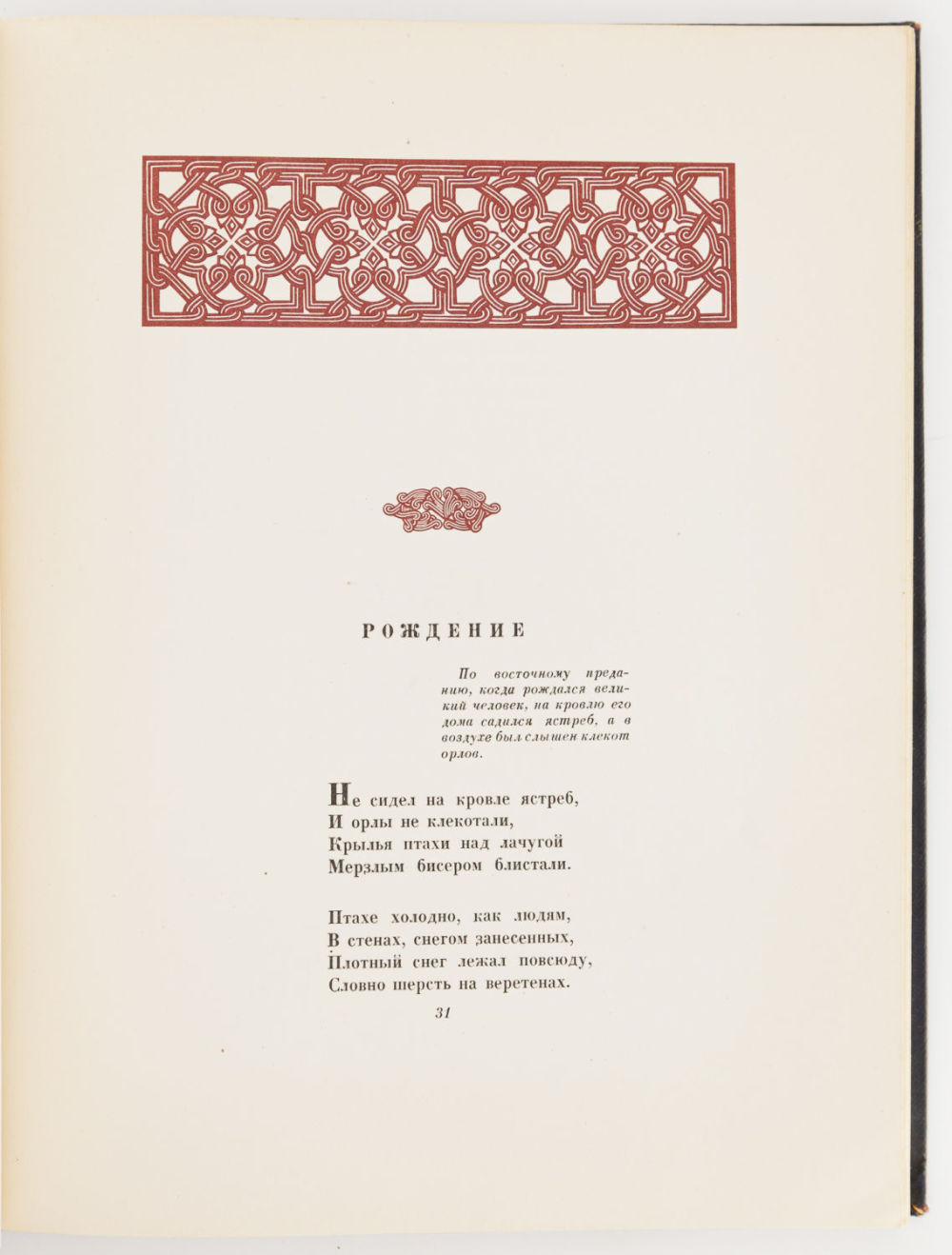 РОЖДЕНИЕ

По восточному преданию, когда рождался великий человек, на кровлю его дома садился ястреб, а в воздухе был слышен клекот орлов.

Не сидел на кровле ястреб,
И орлы не клекотали,
Крылья птахи над лачугой
Мерзлым бисером блистали.

Птахе холодно, как людям,
В стенах, снегом занесенных,
Плотный снег лежал повсюду,
Словно шерсть на веретенах.

31